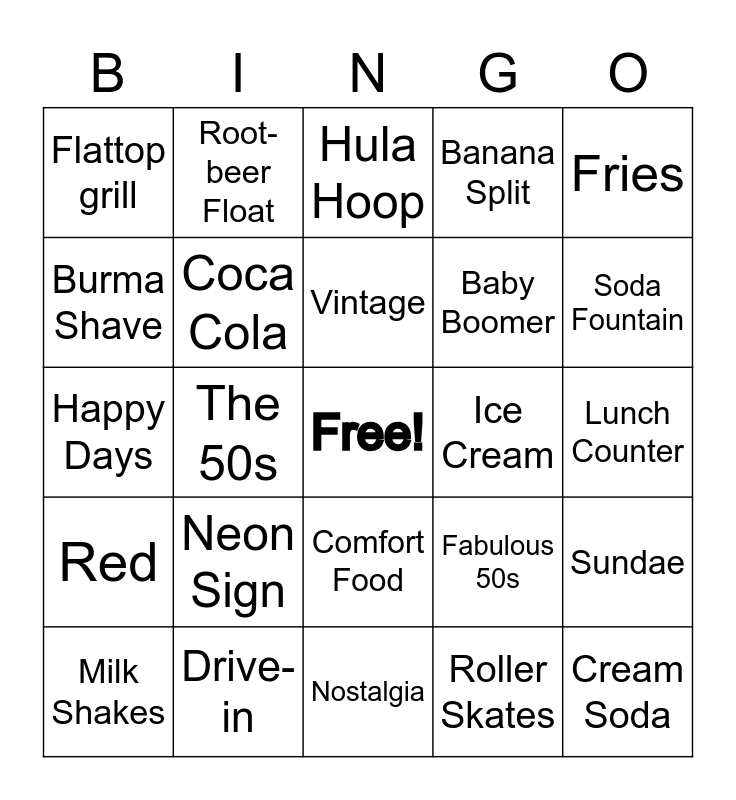 | B | I | N | G | O |
|---|---|---|---|---|
| Flattop grill | Root-beer Float | Hula Hoop | Banana Split | Fries |
| Burma Shave | Coca Cola | Vintage | Baby Boomer | Soda Fountain |
| Happy Days | The 50s | Free! | Ice Cream | Lunch Counter |
| Red | Neon Sign | Comfort Food | Fabulous 50s | Sundae |
| Milk Shakes | Drive-in | Nostalgia | Roller Skates | Cream Soda |